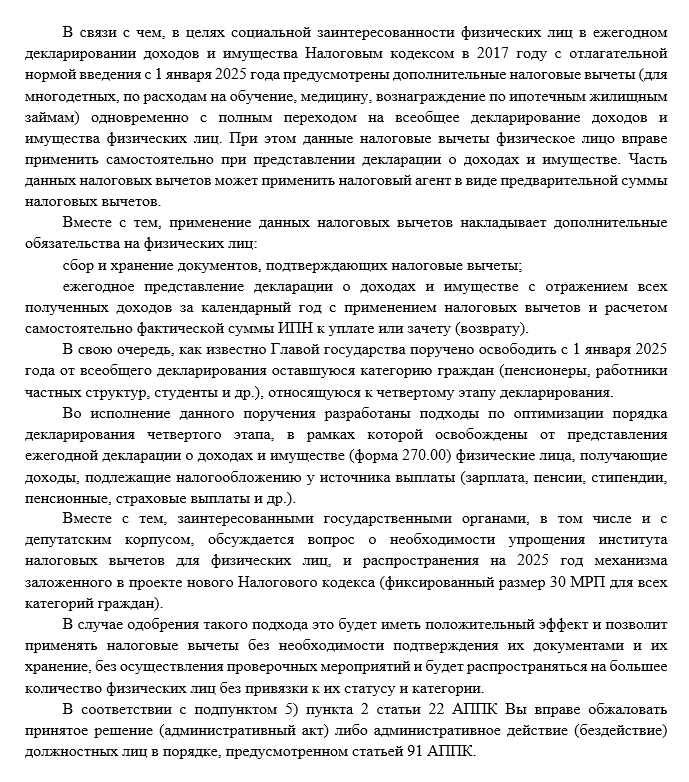 В связи с чем, в целях социальной заинтересованности физических лиц в ежегодном декларировании доходов и имущества Налоговым кодексом в 2017 году с отлагательной нормой введения с 1 января 2025 года предусмотрены дополнительные налоговые вычеты (для многодетных, по расходам на обучение, медицину, вознаграждение по ипотечным жилищным займам) одновременно с полным переходом на всеобщее декларирование доходов и имущества физических лиц. При этом данные налоговые вычеты физическое лицо вправе применить самостоятельно при представлении декларации о доходах и имуществе. Часть данных налоговых вычетов может применить налоговый агент в виде предварительной суммы налоговых вычетов.

Вместе с тем, применение данных налоговых вычетов накладывает дополнительные обязательства на физических лиц:

сбор и хранение документов, подтверждающих налоговые вычеты;

ежегодное представление декларации о доходах и имуществе с отражением всех полученных доходов за календарный год с применением налоговых вычетов и расчетом самостоятельно фактической суммы ИПН к уплате или зачету (возврату).

В свою очередь, как известно Главой государства поручено освободить с 1 января 2025 года от всеобщего декларирования оставшуюся категорию граждан (пенсионеры, работники частных структур, студенты и др.), относящуюся к четвертому этапу декларирования.

Во исполнение данного поручения разработаны подходы по оптимизации порядка декларирования четвертого этапа, в рамках которой освобождены от представления ежегодной декларации о доходах и имуществе (форма 270.00) физические лица, получающие доходы, подлежащие налогообложению у источника выплаты (зарплата, пенсии, стипендии, пенсионные, страховые выплаты и др.).

Вместе с тем, заинтересованными государственными органами, в том числе и с депутатским корпусом, обсуждается вопрос о необходимости упрощения института налоговых вычетов для физических лиц, и распространения на 2025 год механизма заложенного в проекте нового Налогового кодекса (фиксированный размер 30 МРП для всех категорий граждан).

В случае одобрения такого подхода это будет иметь положительный эффект и позволит применять налоговые вычеты без необходимости подтверждения их документами и их хранение, без осуществления проверочных мероприятий и будет распространяться на большее количество физических лиц без привязки к их статусу и категории.

В соответствии с подпунктом 5) пункта 2 статьи 22 АППК Вы вправе обжаловать принятое решение (административный акт) либо административное действие (бездействие) должностных лиц в порядке, предусмотренном статьей 91 АППК.